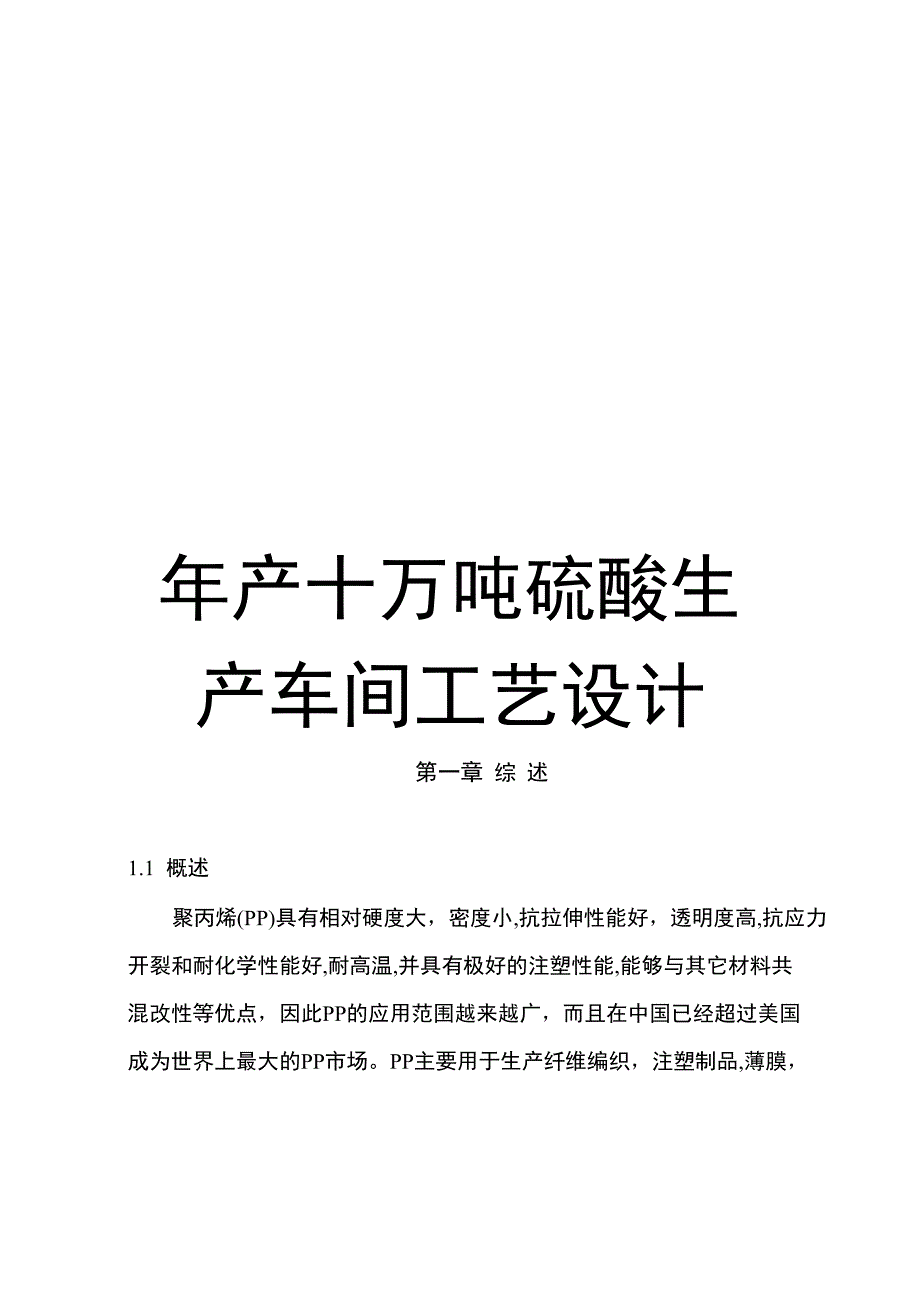 年产十万吨硫酸生产车间工艺设计

第一章 综 述

1.1 概述

聚丙烯(PP)具有相对硬度大，密度小,抗拉伸性能好，透明度高,抗应力开裂和耐化学性能好,耐高温,并具有极好的注塑性能,能够与其它材料共混改性等优点，因此PP的应用范围越来越广，而且在中国已经超过美国成为世界上最大的PP市场。PP主要用于生产纤维编织，注塑制品,薄膜，